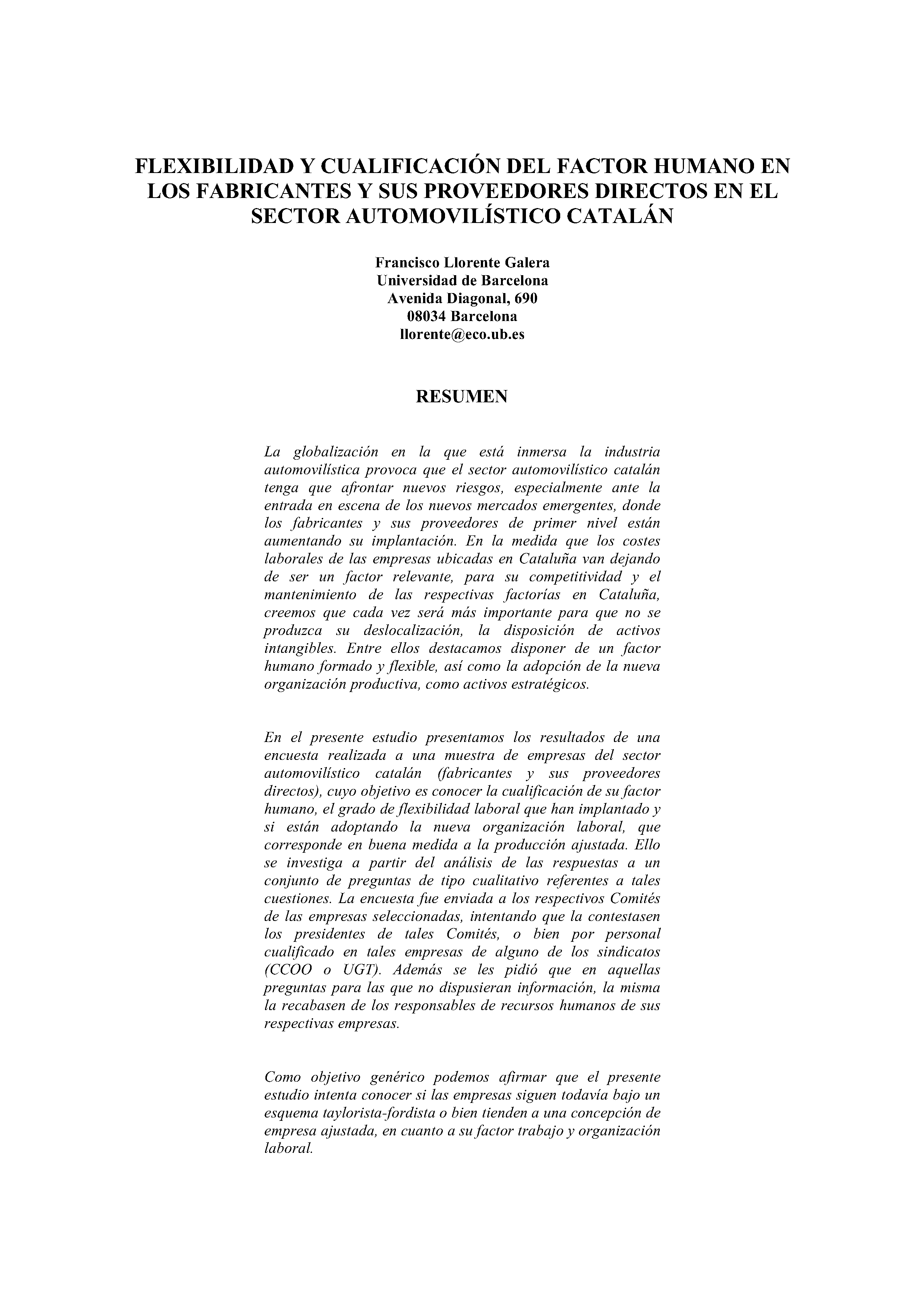 FLEXIBILIDAD Y CUALIFICACIÓN DEL FACTOR HUMANO EN LOS FABRICANTES Y SUS PROVEEDORES DIRECTOS EN EL SECTOR AUTOMOVILÍSTICO CATALÁN

Francisco Llorente Galera
Universidad de Barcelona
Avenida Diagonal, 690
08034 Barcelona
llorente@eco.ub.es

RESUMEN

La globalización en la que está inmersa la industria automovilística provoca que el sector automovilístico catalán tenga que afrontar nuevos riesgos, especialmente ante la entrada en escena de los nuevos mercados emergentes, donde los fabricantes y sus proveedores de primer nivel están aumentando su implantación. En la medida que los costes laborales de las empresas ubicadas en Cataluña van dejando de ser un factor relevante, para su competitividad y el mantenimiento de las respectivas factorías en Cataluña, creemos que cada vez será más importante para que no se produzca su deslocalización, la disposición de activos intangibles. Entre ellos destacamos disponer de un factor humano formado y flexible, así como la adopción de la nueva organización productiva, como activos estratégicos.

En el presente estudio presentamos los resultados de una encuesta realizada a una muestra de empresas del sector automovilístico catalán (fabricantes y sus proveedores directos), cuyo objetivo es conocer la cualificación de su factor humano, el grado de flexibilidad laboral que han implantado y si están adoptando la nueva organización laboral, que corresponde en buena medida a la producción ajustada. Ello se investiga a partir del análisis de las respuestas a un conjunto de preguntas de tipo cualitativo referentes a tales cuestiones. La encuesta fue enviada a los respectivos Comités de las empresas seleccionadas, intentando que la contestasen los presidentes de tales Comités, o bien por personal cualificado en tales empresas de alguno de los sindicatos (CCOO o UGT). Además se les pidió que en aquellas preguntas para las que no dispusieran información, la misma la recabasen de los responsables de recursos humanos de sus respectivas empresas.

Como objetivo genérico podemos afirmar que el presente estudio intenta conocer si las empresas siguen todavía bajo un esquema taylorista-fordista o bien tienden a una concepción de empresa ajustada, en cuanto a su factor trabajo y organización laboral.